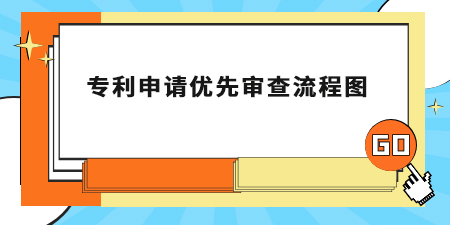 专利申请优先审查流程图

GO